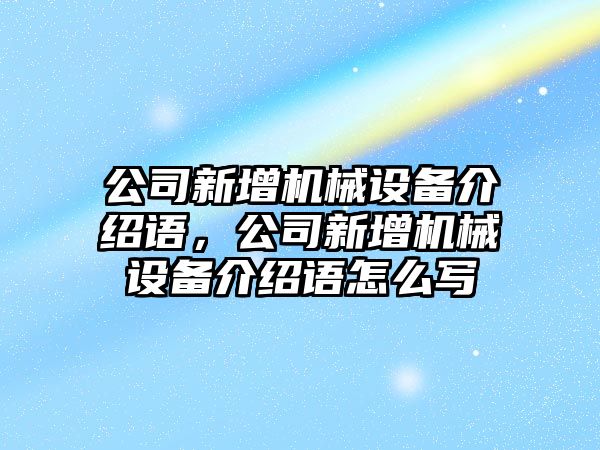 公司新增机械设备介绍语，公司新增机械设备介绍语怎么写